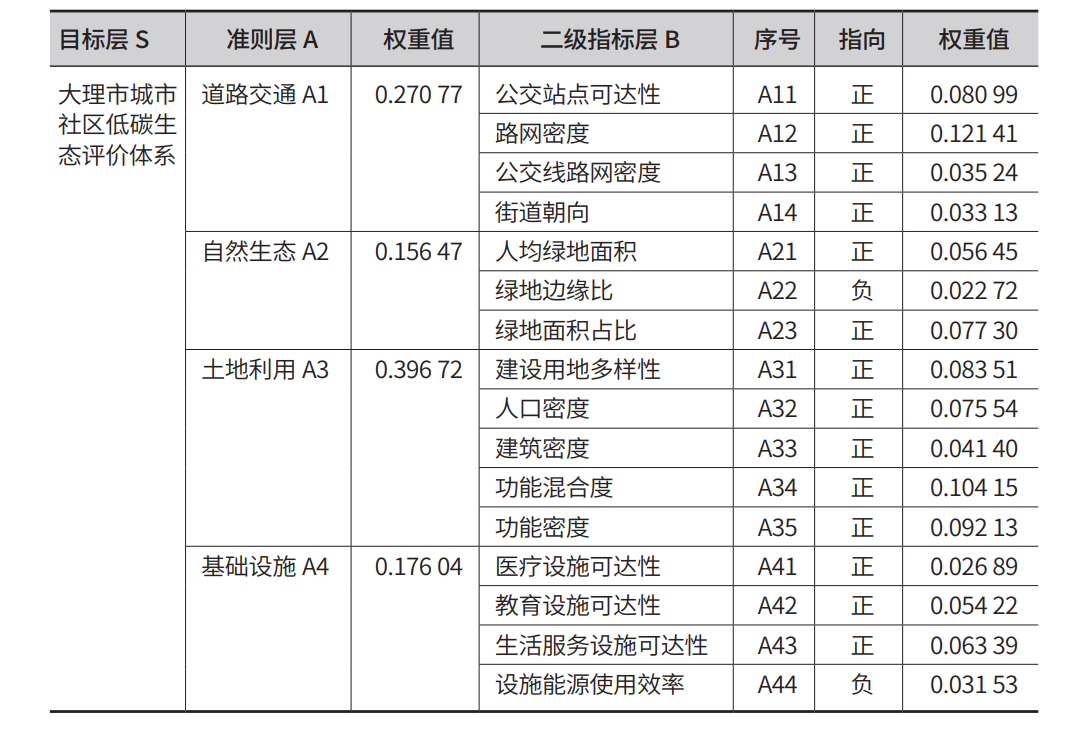 | 目标层 S | 准则层 A | 权重值 | 二级指标层 B | 序号 | 指向 | 权重值 |
|---|---|---|---|---|---|---|
| 大理市城市社区低碳生态评价体系 | 道路交通 A1 | 0.270 77 | 公交站点可达性 | A11 | 正 | 0.080 99 |
| | | | 路网密度 | A12 | 正 | 0.121 41 |
| | | | 公交线路网密度 | A13 | 正 | 0.035 24 |
| | | | 街道朝向 | A14 | 正 | 0.033 13 |
| | 自然生态 A2 | 0.156 47 | 人均绿地面积 | A21 | 正 | 0.056 45 |
| | | | 绿地边缘比 | A22 | 负 | 0.022 72 |
| | | | 绿地面积占比 | A23 | 正 | 0.077 30 |
| | 土地利用 A3 | 0.396 72 | 建设用地多样性 | A31 | 正 | 0.083 51 |
| | | | 人口密度 | A32 | 正 | 0.075 54 |
| | | | 建筑密度 | A33 | 正 | 0.041 40 |
| | | | 功能混合度 | A34 | 正 | 0.104 15 |
| | | | 功能密度 | A35 | 正 | 0.092 13 |
| | 基础设施 A4 | 0.176 04 | 医疗设施可达性 | A41 | 正 | 0.026 89 |
| | | | 教育设施可达性 | A42 | 正 | 0.054 22 |
| | | | 生活服务设施可达性 | A43 | 正 | 0.063 39 |
| | | | 设施能源使用效率 | A44 | 负 | 0.031 53 |